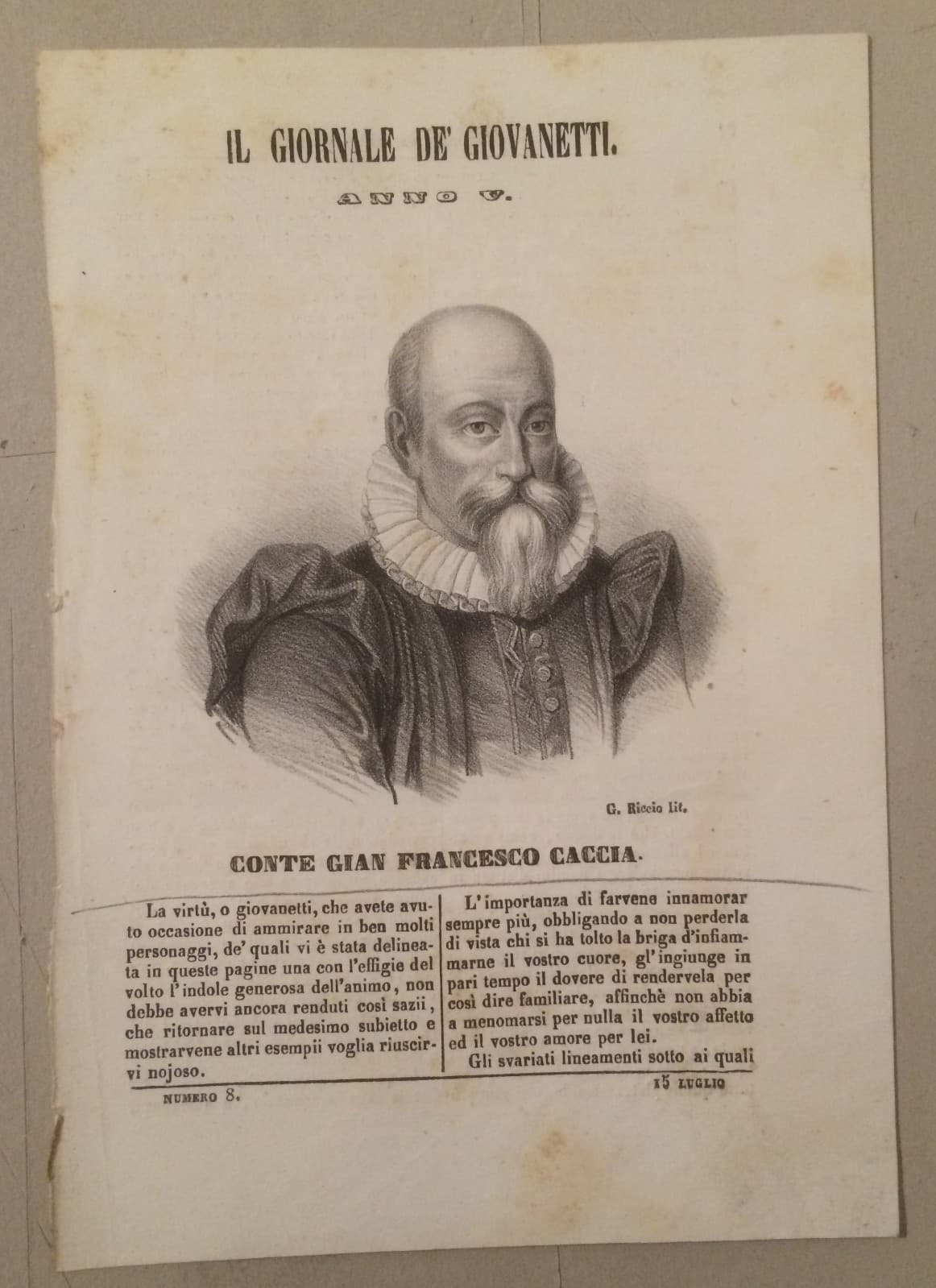 IL GIORNALE DE' GIOVANETTI.

ANNO V.

G. Riccio lit.

CONTE GIAN FRANCESCO CACCIA.

La virtù, o giovanetti, che avete avuto occasione di ammirare in ben molti personaggi, de' quali vi è stata delineata in queste pagine una con l'effigie del volto l'indole generosa dell'animo, non debbe avervi ancora renduti così sazii, che ritornare sul medesimo subietto e mostrarvene altri esempii voglia riuscirvi nojoso.

L'importanza di farvene innamorar sempre più, obbligando a non perderla di vista chi si ha tolto la briga d'infiammarne il vostro cuore, gl'ingiunge in pari tempo il dovere di rendervela per così dire familiare, affinchè non abbia a menomarsi per nulla il vostro affetto ed il vostro amore per lei.

Gli svariati lineamenti sotto ai quali

NUMERO 8.

15 LUGLIO